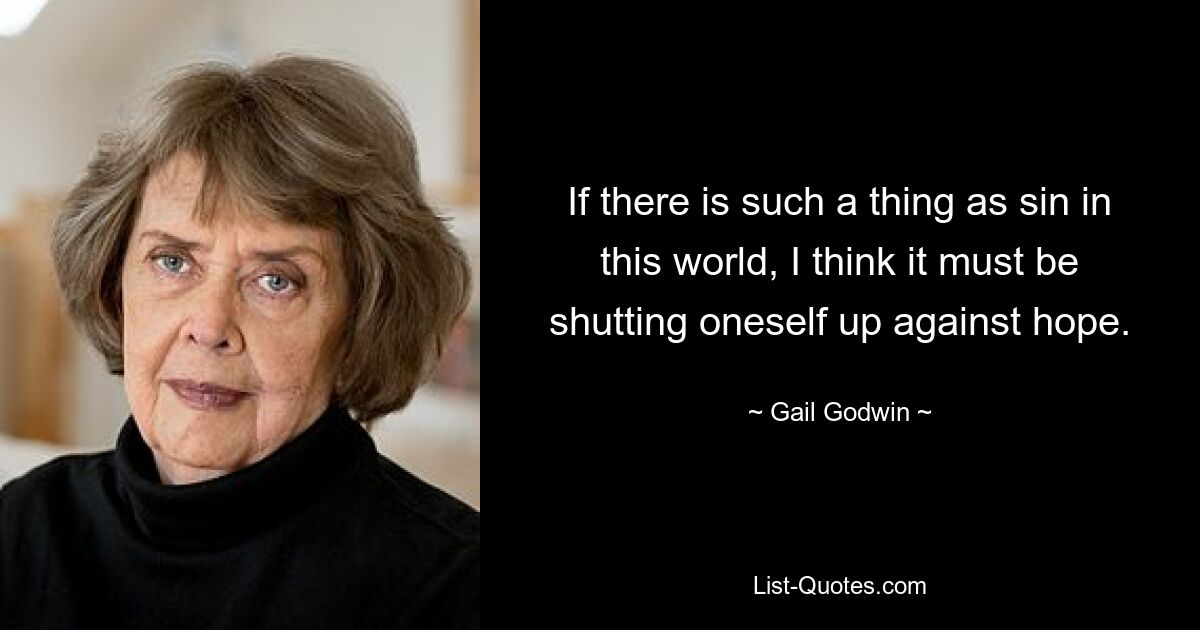 If there is such a thing as sin in this world, I think it must be shutting oneself up against hope.

~ Gail Godwin ~

List-Quotes.com